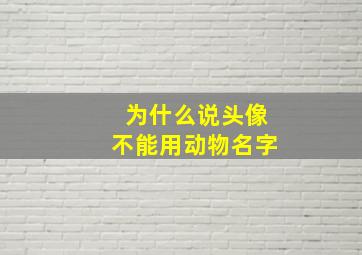 为什么说头像
不能用动物名字